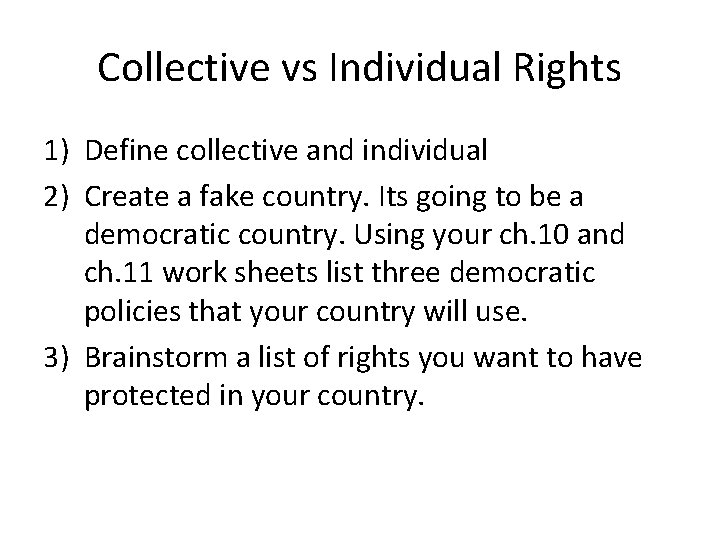 Collective vs Individual Rights

1) Define collective and individual
2) Create a fake country. Its going to be a democratic country. Using your ch.10 and ch.11 work sheets list three democratic policies that your country will use.
3) Brainstorm a list of rights you want to have protected in your country.